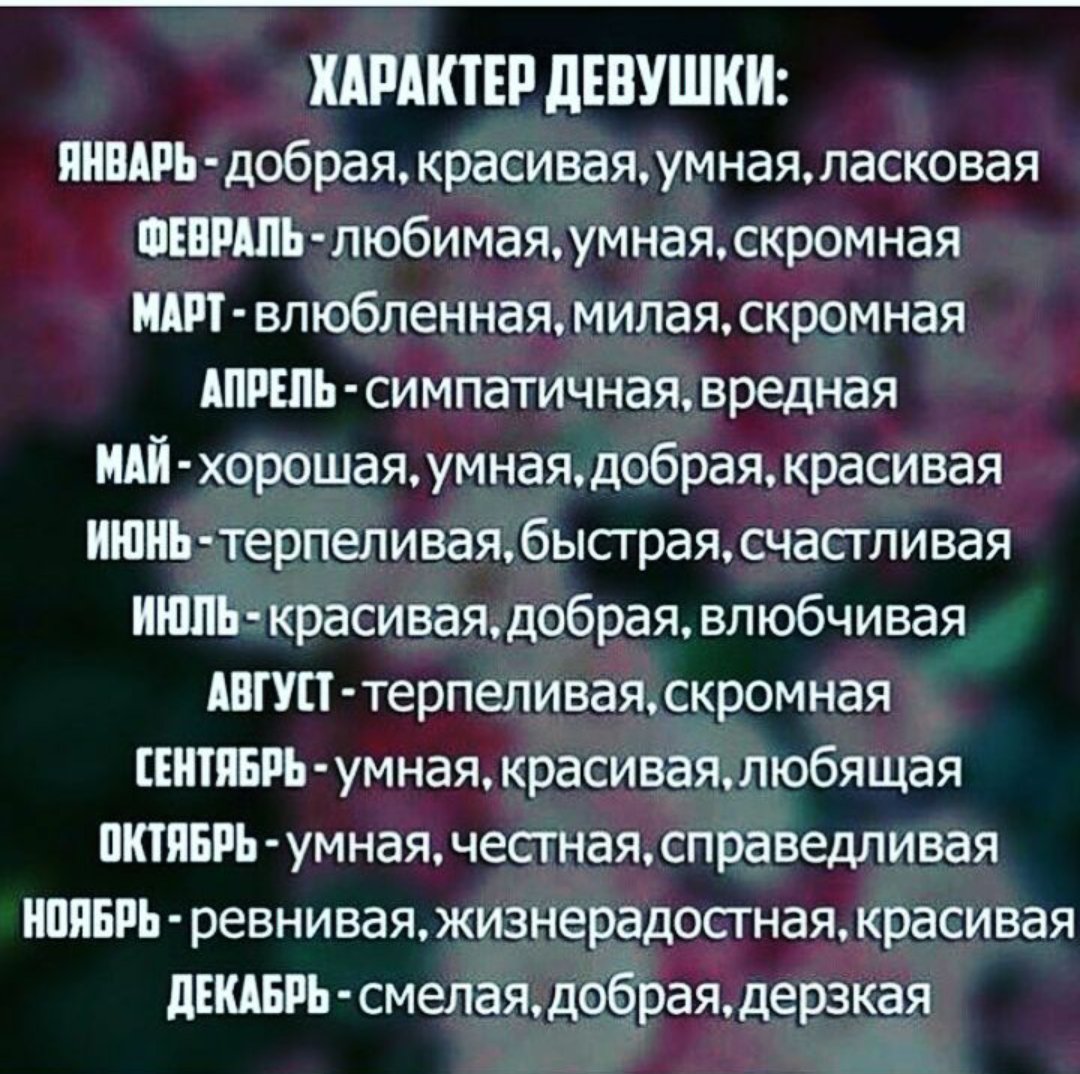 ХАРАКТЕР ДЕВУШКИ:
ЯНВАРЬ - добрая, красивая, умная, ласковая
ФЕВРАЛЬ - любимая, умная, скромная
МАРТ - влюбленная, милая, скромная
АПРЕЛЬ - симпатичная, вредная
МАЙ - хорошая, умная, добрая, красивая
ИЮНЬ - терпеливая, быстрая, счастливая
ИЮЛЬ - красивая, добрая, влюбчивая
АВГУСТ - терпеливая, скромная
СЕНТЯБРЬ - умная, красивая, любящая
ОКТЯБРЬ - умная, честная, справедливая
НОЯБРЬ - ревнивая, жизнерадостная, красивая
ДЕКАБРЬ - смелая, добрая, дерзкая